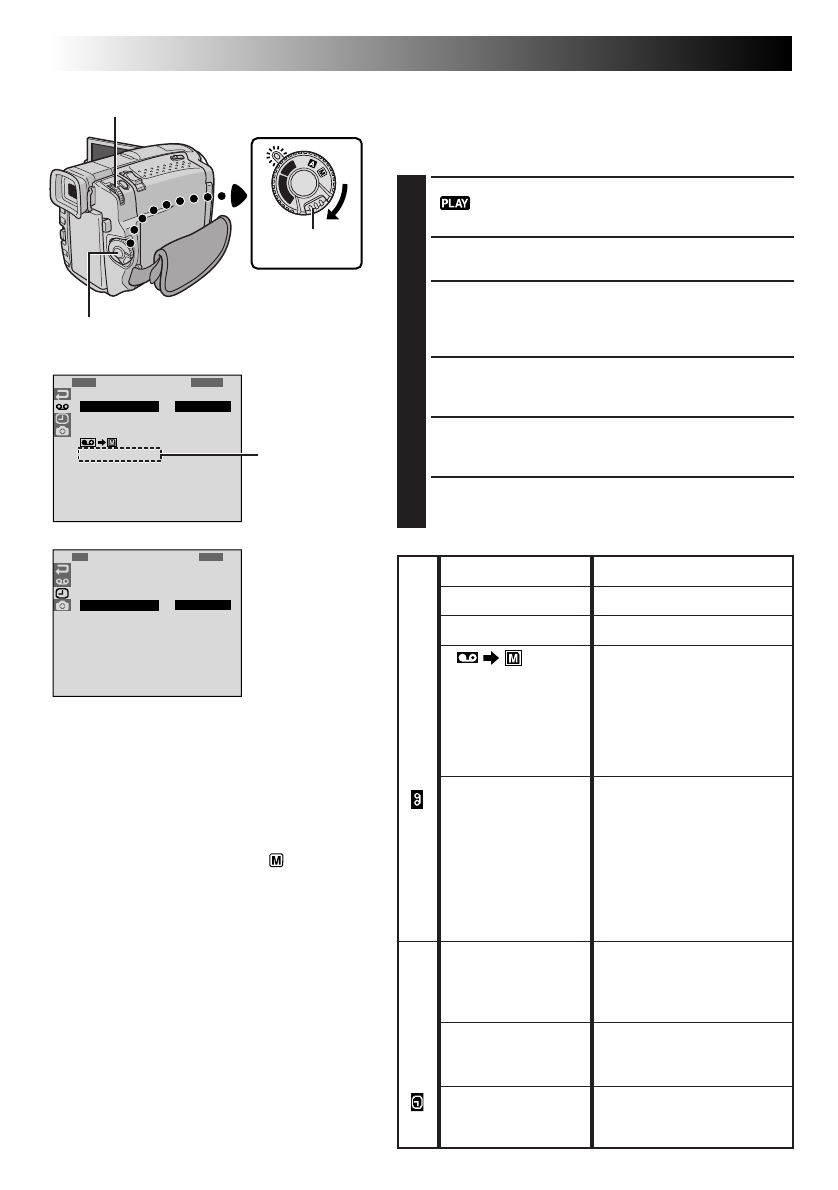 PLAY